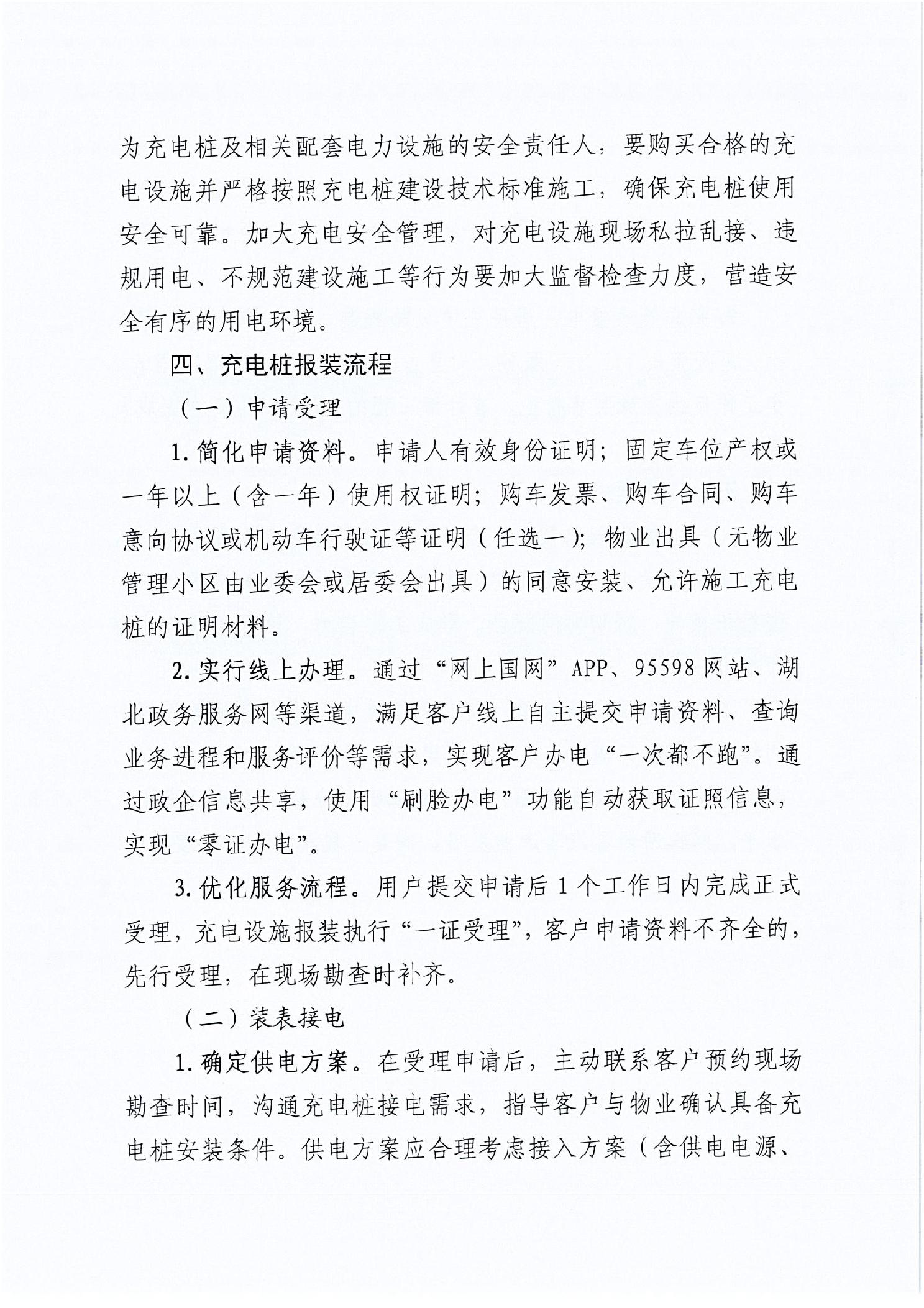 为充电桩及相关配套电力设施的安全责任人，要购买合格的充电设施并严格按照充电桩建设技术标准施工，确保充电桩使用安全可靠。加大充电安全管理，对充电设施现场私拉乱接、违规用电、不规范建设施工等行为要加大监督检查力度，营造安全有序的用电环境。

四、充电桩报装流程

（一）申请受理

1. 简化申请资料。申请人有效身份证明；固定车位产权或一年以上（含一年）使用权证明；购车发票、购车合同、购车意向协议或机动车行驶证等证明（任选一）；物业出具（无物业管理小区由业委会或居委会出具）的同意安装、允许施工充电桩的证明材料。

2. 实行线上办理。通过“网上国网”APP、95598 网站、湖北政务服务网等渠道，满足客户线上自主提交申请资料、查询业务进程和服务评价等需求，实现客户办电“一次都不跑”。通过政企信息共享，使用“刷脸办电”功能自动获取证照信息，实现“零证办电”。

3. 优化服务流程。用户提交申请后 1 个工作日内完成正式受理，充电设施报装执行“一证受理”，客户申请资料不齐全的，先行受理，在现场勘查时补齐。

（二）装表接电

1. 确定供电方案。在受理申请后，主动联系客户预约现场勘查时间，沟通充电桩接电需求，指导客户与物业确认具备充电桩安装条件。供电方案应合理考虑接入方案（含供电电源、